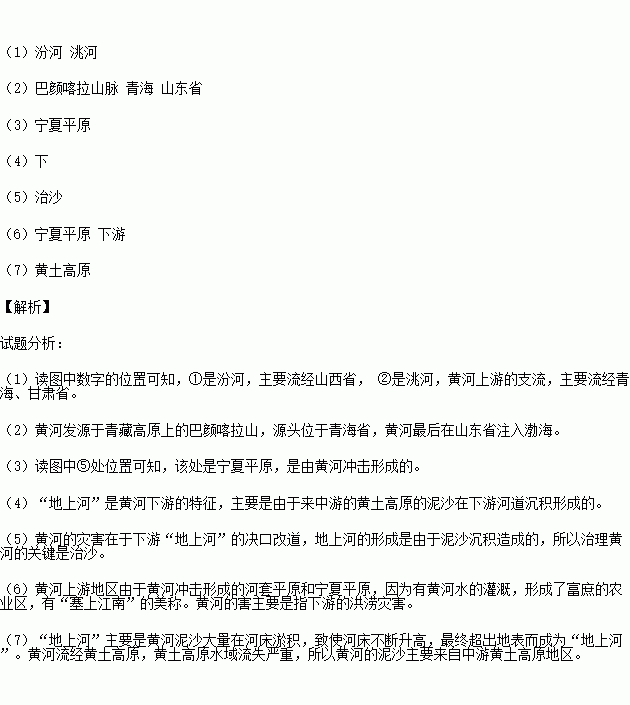 （1）汾河 洮河

（2）巴颜喀拉山脉 青海 山东省

（3）宁夏平原

（4）下

（5）治沙

（6）宁夏平原 下游

（7）黄土高原

【解析】

试题分析：

（1）读图中数字的位置可知，①是汾河，主要流经山西省， ②是洮河，黄河上游的支流，主要流经青海、甘肃省。

（2）黄河发源于青藏高原上的巴颜喀拉山，源头位于青海省，黄河最后在山东省注入渤海。

（3）读图中⑤处位置可知，该处是宁夏平原，是由黄河冲击形成的。

（4）“地上河”是黄河下游的特征，主要是由于来中游的黄土高原的泥沙在下游河道沉积形成的。

（5）黄河的灾害在于下游“地上河”的决口改道，地上河的形成是由于泥沙沉积造成的，所以治理黄河的关键是治沙。

（6）黄河上游地区由于黄河冲击形成的河套平原和宁夏平原，因为有黄河水的灌溉，形成了富庶的农业区，有“塞上江南”的美称。黄河的害主要是指下游的洪涝灾害。

（7）“地上河”主要是黄河泥沙大量在河床淤积，致使河床不断升高，最终超出地表而成为“地上河”。黄河流经黄土高原，黄土高原水域流失严重，所以黄河的泥沙主要来自中游黄土高原地区。